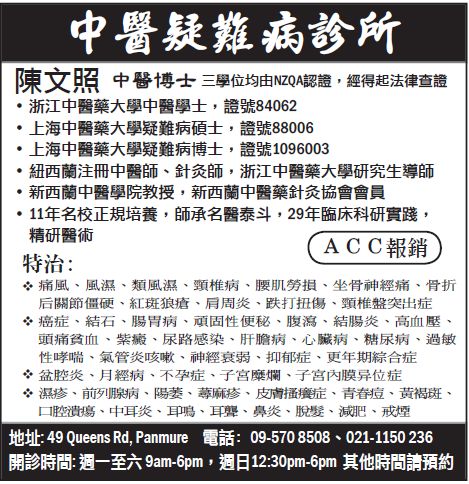 中醫疑難病診所

陳文照 中醫博士 三學位均由NZQA認證，經得起法律查證

• 浙江中醫藥大學中醫學士，證號84062
• 上海中醫藥大學疑難病碩士，證號88006
• 上海中醫藥大學疑難病博士，證號1096003
• 紐西蘭注冊中醫師、針灸師，浙江中醫藥大學研究生導師
• 新西蘭中醫學院教授，新西蘭中醫藥針灸協會會員
• 11年名校正規培養，師承名醫泰斗，29年臨床科研實踐，精研醫術

ACC報銷

特治:

❖ 痛風、風濕、類風濕、頸椎病、腰肌勞損、坐骨神經痛、骨折后關節僵硬、紅斑狼瘡、肩周炎、跌打扭傷、頸椎盤突出症
❖ 癌症、結石、腸胃病、頑固性便秘、腹瀉、結腸炎、高血壓、頭痛貧血、紫癜、尿路感染、肝膽病、心臟病、糖尿病、過敏性哮喘、氣管炎咳嗽、神經衰弱、抑郁症、更年期綜合症
❖ 盆腔炎、月經病、不孕症、子宮糜爛、子宮內膜异位症
❖ 濕疹、前列腺病、陽萎、蕁麻疹、皮膚搔癢症、青春痘、黃褐斑、口腔潰瘍、中耳炎、耳鳴、耳聾、鼻炎、脫髮、減肥、戒煙

地址: 49 Queens Rd, Panmure 電話: 09-570 8508、021-1150 236
開診時間: 週一至六 9am-6pm，週日12:30pm-6pm 其他時間請預約